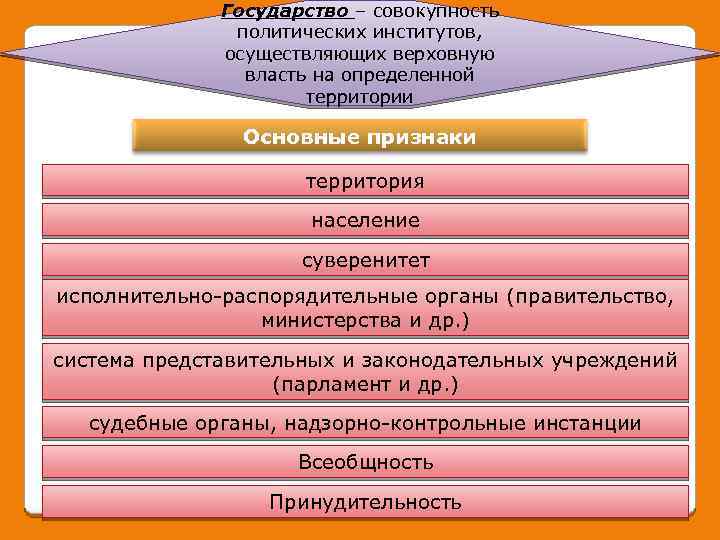 Государство – совокупность политических институтов, осуществляющих верховную власть на определенной территории

Основные признаки

территория

население

суверенитет

исполнительно-распорядительные органы (правительство, министерства и др.)

система представительных и законодательных учреждений (парламент и др.)

судебные органы, надзорно-контрольные инстанции

Всеобщность

Принудительность